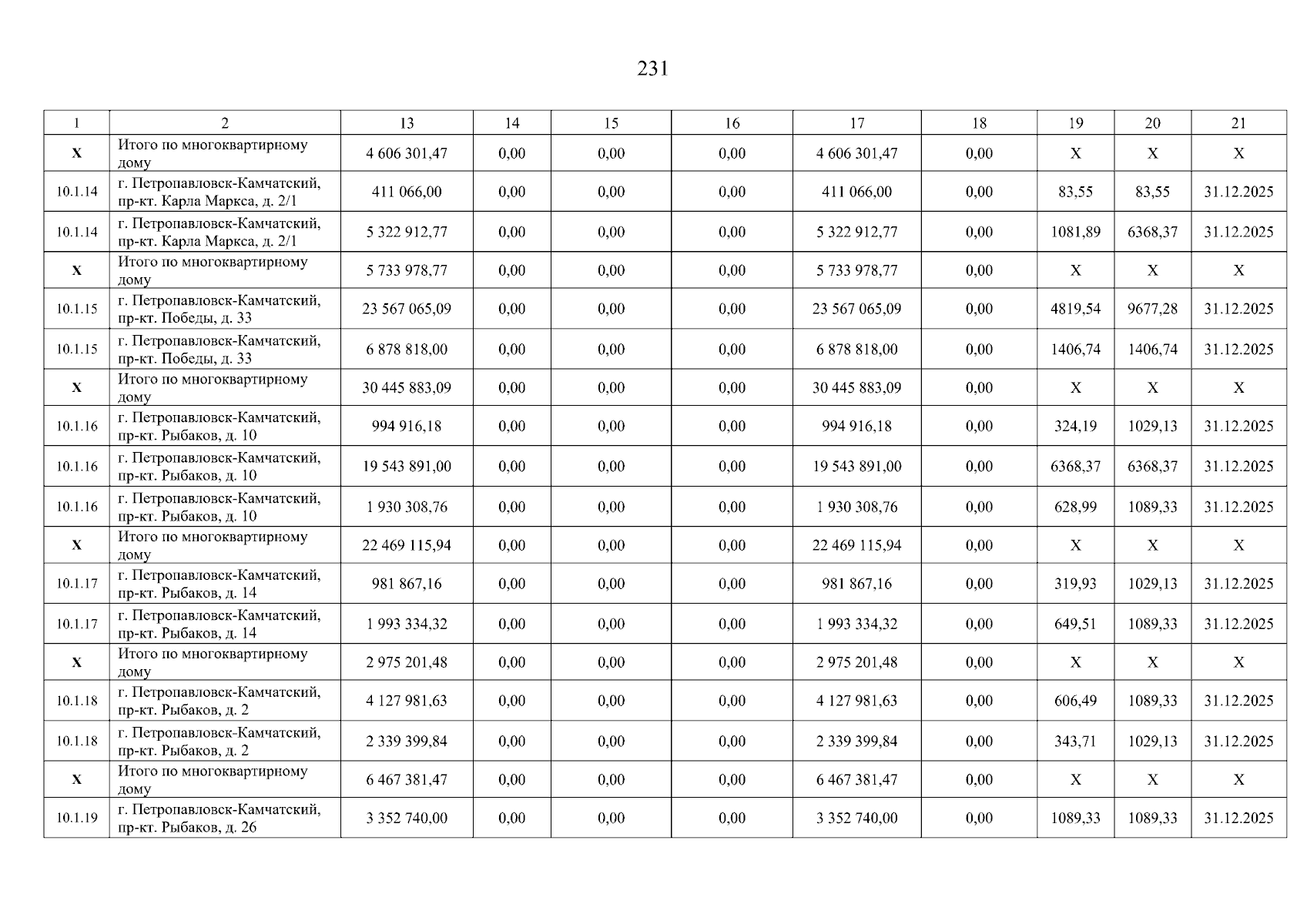 231

| 1 | 2 | 13 | 14 | 15 | 16 | 17 | 18 | 19 | 20 | 21 |
|---|---|---|---|---|---|---|---|---|---|---|
| X | Итого по многоквартирному дому | 4 606 301,47 | 0,00 | 0,00 | 0,00 | 4 606 301,47 | 0,00 | X | X | X |
| 10.1.14 | г. Петропавловск-Камчатский, пр-кт. Карла Маркса, д. 2/1 | 411 066,00 | 0,00 | 0,00 | 0,00 | 411 066,00 | 0,00 | 83,55 | 83,55 | 31.12.2025 |
| 10.1.14 | г. Петропавловск-Камчатский, пр-кт. Карла Маркса, д. 2/1 | 5 322 912,77 | 0,00 | 0,00 | 0,00 | 5 322 912,77 | 0,00 | 1081,89 | 6368,37 | 31.12.2025 |
| X | Итого по многоквартирному дому | 5 733 978,77 | 0,00 | 0,00 | 0,00 | 5 733 978,77 | 0,00 | X | X | X |
| 10.1.15 | г. Петропавловск-Камчатский, пр-кт. Победы, д. 33 | 23 567 065,09 | 0,00 | 0,00 | 0,00 | 23 567 065,09 | 0,00 | 4819,54 | 9677,28 | 31.12.2025 |
| 10.1.15 | г. Петропавловск-Камчатский, пр-кт. Победы, д. 33 | 6 878 818,00 | 0,00 | 0,00 | 0,00 | 6 878 818,00 | 0,00 | 1406,74 | 1406,74 | 31.12.2025 |
| X | Итого по многоквартирному дому | 30 445 883,09 | 0,00 | 0,00 | 0,00 | 30 445 883,09 | 0,00 | X | X | X |
| 10.1.16 | г. Петропавловск-Камчатский, пр-кт. Рыбаков, д. 10 | 994 916,18 | 0,00 | 0,00 | 0,00 | 994 916,18 | 0,00 | 324,19 | 1029,13 | 31.12.2025 |
| 10.1.16 | г. Петропавловск-Камчатский, пр-кт. Рыбаков, д. 10 | 19 543 891,00 | 0,00 | 0,00 | 0,00 | 19 543 891,00 | 0,00 | 6368,37 | 6368,37 | 31.12.2025 |
| 10.1.16 | г. Петропавловск-Камчатский, пр-кт. Рыбаков, д. 10 | 1 930 308,76 | 0,00 | 0,00 | 0,00 | 1 930 308,76 | 0,00 | 628,99 | 1089,33 | 31.12.2025 |
| X | Итого по многоквартирному дому | 22 469 115,94 | 0,00 | 0,00 | 0,00 | 22 469 115,94 | 0,00 | X | X | X |
| 10.1.17 | г. Петропавловск-Камчатский, пр-кт. Рыбаков, д. 14 | 981 867,16 | 0,00 | 0,00 | 0,00 | 981 867,16 | 0,00 | 319,93 | 1029,13 | 31.12.2025 |
| 10.1.17 | г. Петропавловск-Камчатский, пр-кт. Рыбаков, д. 14 | 1 993 334,32 | 0,00 | 0,00 | 0,00 | 1 993 334,32 | 0,00 | 649,51 | 1089,33 | 31.12.2025 |
| X | Итого по многоквартирному дому | 2 975 201,48 | 0,00 | 0,00 | 0,00 | 2 975 201,48 | 0,00 | X | X | X |
| 10.1.18 | г. Петропавловск-Камчатский, пр-кт. Рыбаков, д. 2 | 4 127 981,63 | 0,00 | 0,00 | 0,00 | 4 127 981,63 | 0,00 | 606,49 | 1089,33 | 31.12.2025 |
| 10.1.18 | г. Петропавловск-Камчатский, пр-кт. Рыбаков, д. 2 | 2 339 399,84 | 0,00 | 0,00 | 0,00 | 2 339 399,84 | 0,00 | 343,71 | 1029,13 | 31.12.2025 |
| X | Итого по многоквартирному дому | 6 467 381,47 | 0,00 | 0,00 | 0,00 | 6 467 381,47 | 0,00 | X | X | X |
| 10.1.19 | г. Петропавловск-Камчатский, пр-кт. Рыбаков, д. 26 | 3 352 740,00 | 0,00 | 0,00 | 0,00 | 3 352 740,00 | 0,00 | 1089,33 | 1089,33 | 31.12.2025 |